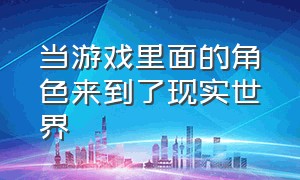 当游戏里面的角色来到了现实世界